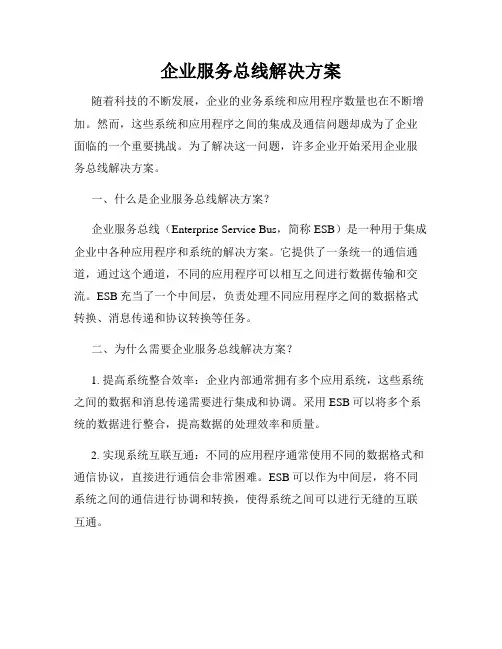 企业服务总线解决方案

随着科技的不断发展，企业的业务系统和应用程序数量也在不断增加。然而，这些系统和应用程序之间的集成及通信问题却成为了企业面临的一个重要挑战。为了解决这一问题，许多企业开始采用企业服务总线解决方案。

一、什么是企业服务总线解决方案？

企业服务总线（Enterprise Service Bus，简称 ESB）是一种用于集成企业中各种应用程序和系统的解决方案。它提供了一条统一的通信通道，通过这个通道，不同的应用程序可以相互之间进行数据传输和交流。ESB 充当了一个中间层，负责处理不同应用程序之间的数据格式转换、消息传递和协议转换等任务。

二、为什么需要企业服务总线解决方案？

1. 提高系统整合效率：企业内部通常拥有多个应用系统，这些系统之间的数据和消息传递需要进行集成和协调。采用 ESB 可以将多个系统的数据进行整合，提高数据的处理效率和质量。

2. 实现系统互联互通：不同的应用程序通常使用不同的数据格式和通信协议，直接进行通信会非常困难。ESB 可以作为中间层，将不同系统之间的通信进行协调和转换，使得系统之间可以进行无缝的互联互通。